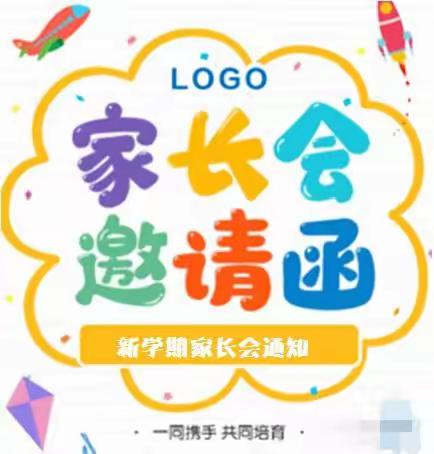 LOGO

家长会
邀请函

新学期家长会通知

· 一同携手 共同培育 ·